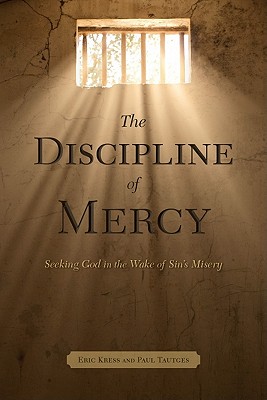 The
DISCIPLINE
of
MERCY

Seeking God in the Wake of Sin's Misery

ERIC KRESS AND PAUL TAUTGES